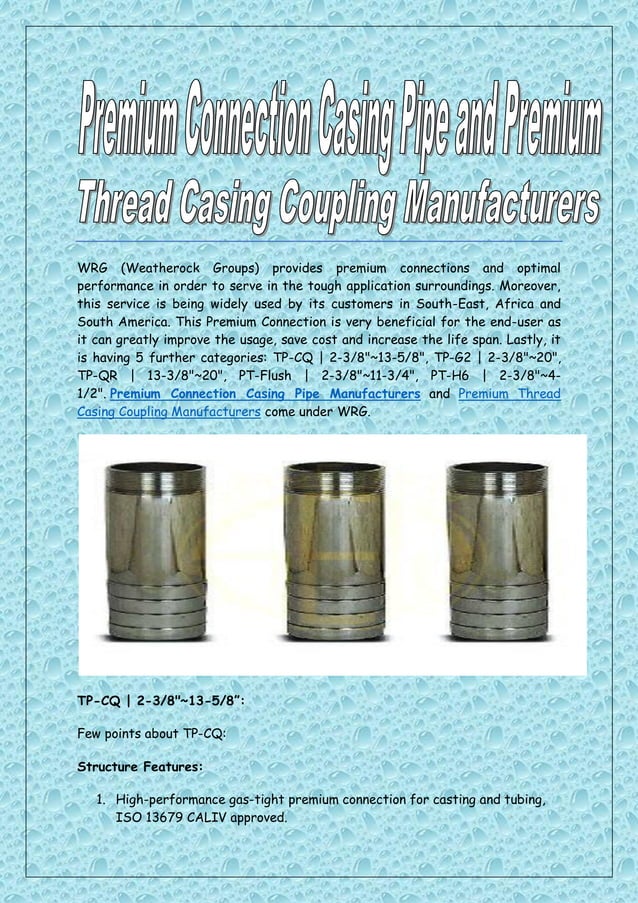 Premium Connection Casing Pipe and Premium Thread Casing Coupling Manufacturers

WRG (Weatherock Groups) provides premium connections and optimal performance in order to serve in the tough application surroundings. Moreover, this service is being widely used by its customers in South-East, Africa and South America. This Premium Connection is very beneficial for the end-user as it can greatly improve the usage, save cost and increase the life span. Lastly, it is having 5 further categories: TP-CQ | 2-3/8"~13-5/8", TP-G2 | 2-3/8"~20", TP-QR | 13-3/8"~20", PT-Flush | 2-3/8"~11-3/4", PT-H6 | 2-3/8"~4-1/2". Premium Connection Casing Pipe Manufacturers and Premium Thread Casing Coupling Manufacturers come under WRG.

TP-CQ | 2-3/8"~13-5/8":

Few points about TP-CQ:

Structure Features:

1. High-performance gas-tight premium connection for casting and tubing, ISO 13679 CALIV approved.